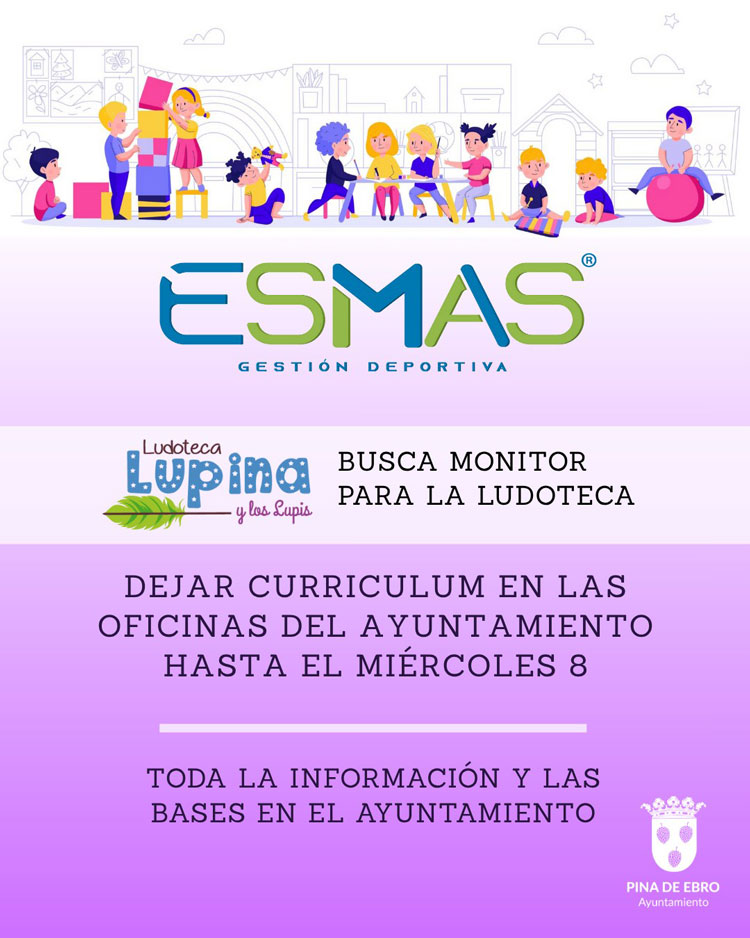 ESMAS®
GESTIÓN DEPORTIVA

Ludoteca
Lupina
y los Lupis

BUSCA MONITOR
PARA LA LUDOTECA

DEJAR CURRICULUM EN LAS OFICINAS DEL AYUNTAMIENTO HASTA EL MIÉRCOLES 8

TODA LA INFORMACIÓN Y LAS BASES EN EL AYUNTAMIENTO

PINA DE EBRO
Ayuntamiento